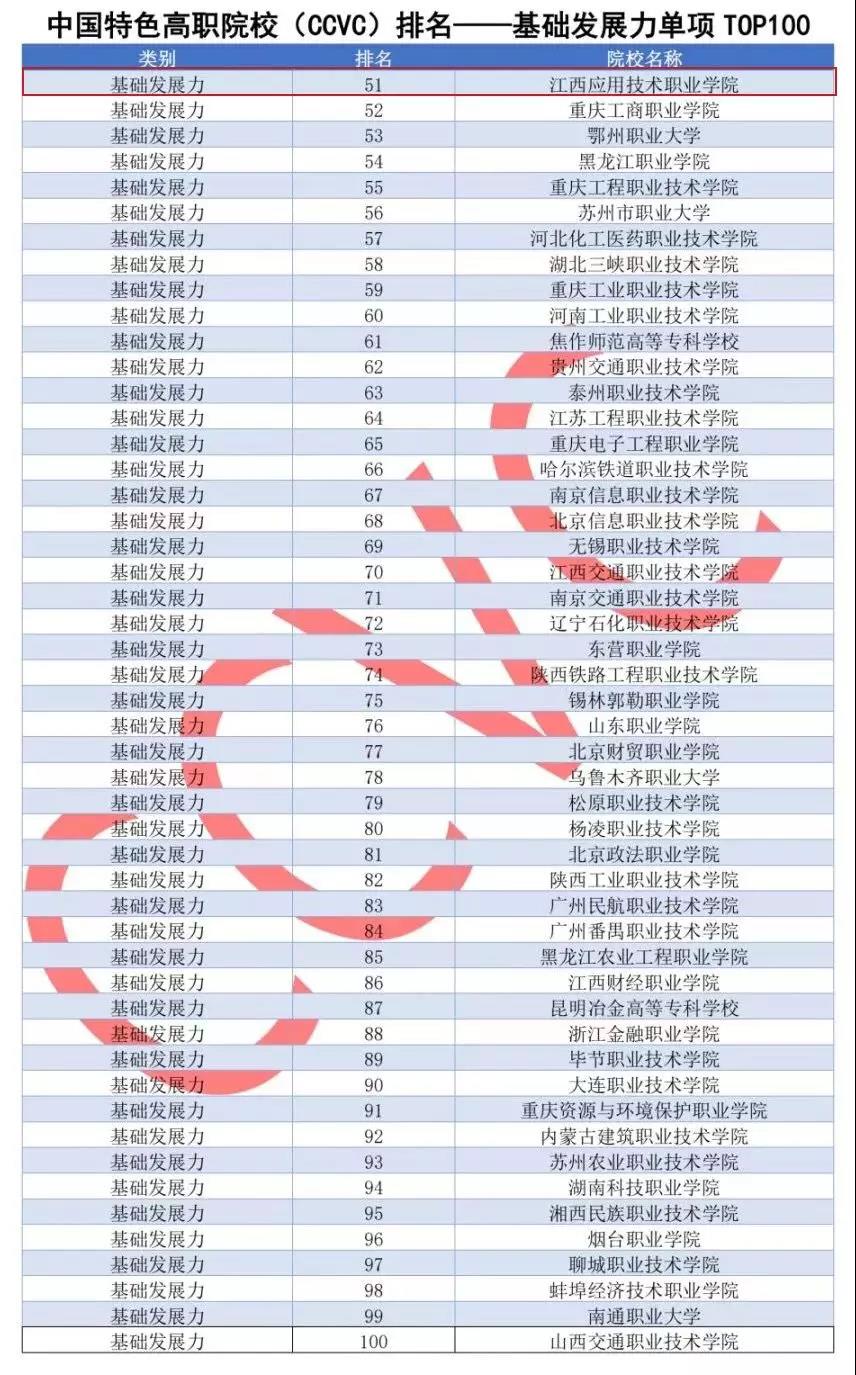 中国特色高职院校（CCVC）排名——基础发展力单项 TOP100

| 类别 | 排名 | 院校名称 |
|---|---|---|
| 基础发展力 | 51 | 江西应用技术职业学院 |
| 基础发展力 | 52 | 重庆工商职业学院 |
| 基础发展力 | 53 | 鄂州职业大学 |
| 基础发展力 | 54 | 黑龙江职业学院 |
| 基础发展力 | 55 | 重庆工程职业技术学院 |
| 基础发展力 | 56 | 苏州市职业大学 |
| 基础发展力 | 57 | 河北化工医药职业技术学院 |
| 基础发展力 | 58 | 湖北三峡职业技术学院 |
| 基础发展力 | 59 | 重庆工业职业技术学院 |
| 基础发展力 | 60 | 河南工业职业技术学院 |
| 基础发展力 | 61 | 焦作师范高等专科学校 |
| 基础发展力 | 62 | 贵州交通职业技术学院 |
| 基础发展力 | 63 | 泰州职业技术学院 |
| 基础发展力 | 64 | 江苏工程职业技术学院 |
| 基础发展力 | 65 | 重庆电子工程职业学院 |
| 基础发展力 | 66 | 哈尔滨铁道职业技术学院 |
| 基础发展力 | 67 | 南京信息职业技术学院 |
| 基础发展力 | 68 | 北京信息职业技术学院 |
| 基础发展力 | 69 | 无锡职业技术学院 |
| 基础发展力 | 70 | 江西交通职业技术学院 |
| 基础发展力 | 71 | 南京交通职业技术学院 |
| 基础发展力 | 72 | 辽宁石化职业技术学院 |
| 基础发展力 | 73 | 东营职业学院 |
| 基础发展力 | 74 | 陕西铁路工程职业技术学院 |
| 基础发展力 | 75 | 锡林郭勒职业学院 |
| 基础发展力 | 76 | 山东职业学院 |
| 基础发展力 | 77 | 北京财贸职业学院 |
| 基础发展力 | 78 | 乌鲁木齐职业大学 |
| 基础发展力 | 79 | 松原职业技术学院 |
| 基础发展力 | 80 | 杨凌职业技术学院 |
| 基础发展力 | 81 | 北京政法职业学院 |
| 基础发展力 | 82 | 陕西工业职业技术学院 |
| 基础发展力 | 83 | 广州民航职业技术学院 |
| 基础发展力 | 84 | 广州番禺职业技术学院 |
| 基础发展力 | 85 | 黑龙江农业工程职业学院 |
| 基础发展力 | 86 | 江西财经职业学院 |
| 基础发展力 | 87 | 昆明冶金高等专科学校 |
| 基础发展力 | 88 | 浙江金融职业学院 |
| 基础发展力 | 89 | 毕节职业技术学院 |
| 基础发展力 | 90 | 大连职业技术学院 |
| 基础发展力 | 91 | 重庆资源与环境保护职业学院 |
| 基础发展力 | 92 | 内蒙古建筑职业技术学院 |
| 基础发展力 | 93 | 苏州农业职业技术学院 |
| 基础发展力 | 94 | 湖南科技职业学院 |
| 基础发展力 | 95 | 湘西民族职业技术学院 |
| 基础发展力 | 96 | 烟台职业学院 |
| 基础发展力 | 97 | 聊城职业技术学院 |
| 基础发展力 | 98 | 蚌埠经济技术职业学院 |
| 基础发展力 | 99 | 南通职业大学 |
| 基础发展力 | 100 | 山西交通职业技术学院 |